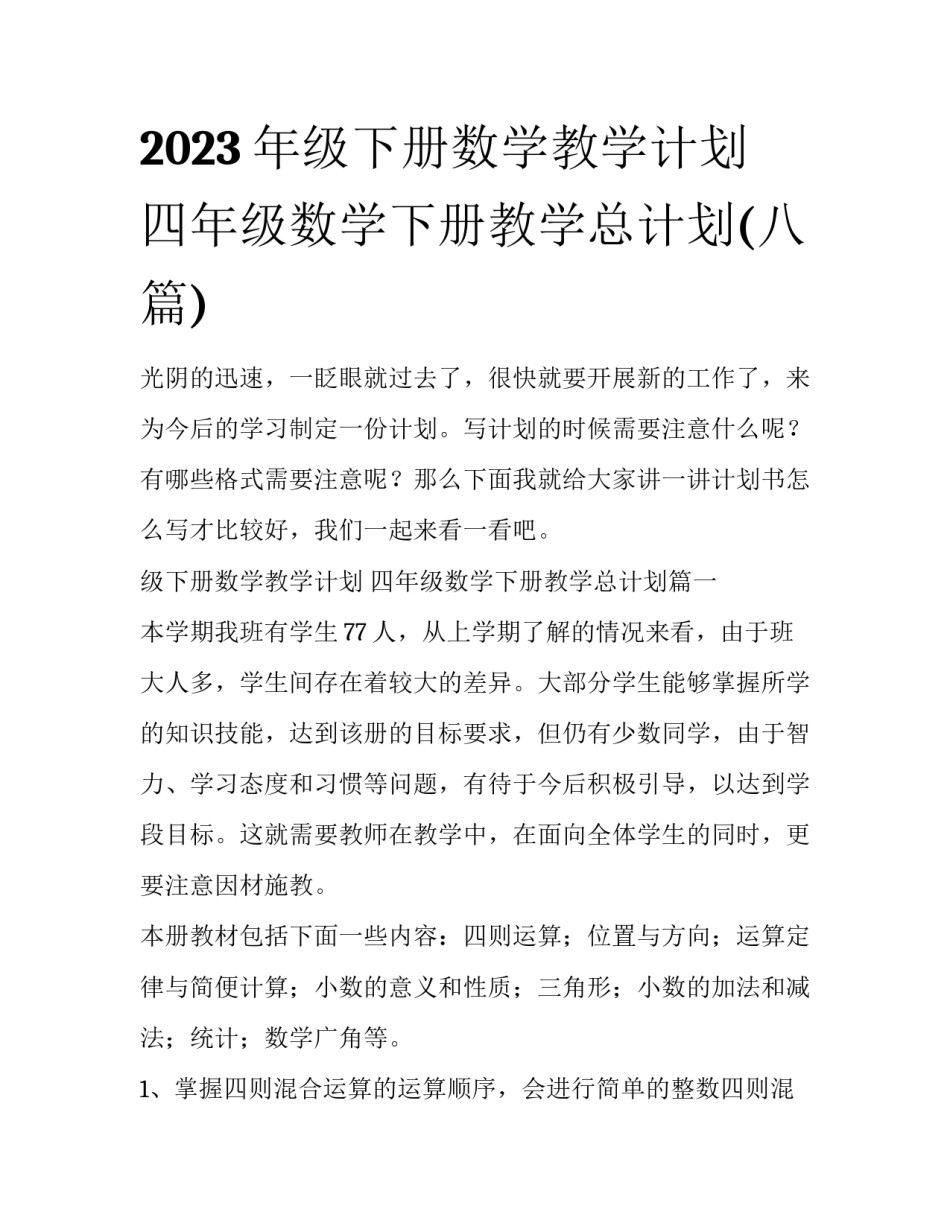 2023年级下册数学教学计划 四年级数学下册教学总计划(八篇)

光阴的迅速，一眨眼就过去了，很快就要开展新的工作了，来为今后的学习制定一份计划。写计划的时候需要注意什么呢？有哪些格式需要注意呢？那么下面我就给大家讲一讲计划书怎么写才比较好，我们一起来看一看吧。

级下册数学教学计划 四年级数学下册教学总计划篇一

本学期我班有学生77人，从上学期了解的情况来看，由于班大人多，学生间存在着较大的差异。大部分学生能够掌握所学的知识技能，达到该册的目标要求，但仍有少数同学，由于智力、学习态度和习惯等问题，有待于今后积极引导，以达到学段目标。这就需要教师在教学中，在面向全体学生的同时，更要注意因材施教。

本册教材包括下面一些内容：四则运算；位置与方向；运算定律与简便计算；小数的意义和性质；三角形；小数的加法和减法；统计；数学广角等。

1、掌握四则混合运算的运算顺序，会进行简单的整数四则混